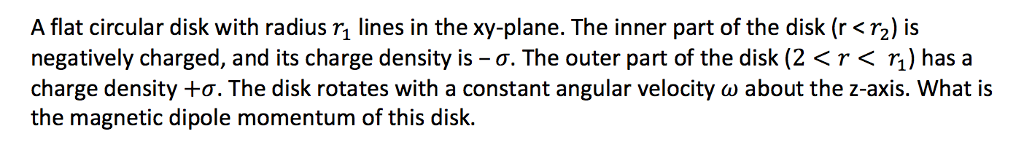 A flat circular disk with radius $r_1$ lines in the xy-plane. The inner part of the disk (r < $r_2$) is negatively charged, and its charge density is $-\sigma$. The outer part of the disk ($2 < r < r_1$) has a charge density $+\sigma$. The disk rotates with a constant angular velocity $\omega$ about the z-axis. What is the magnetic dipole momentum of this disk.